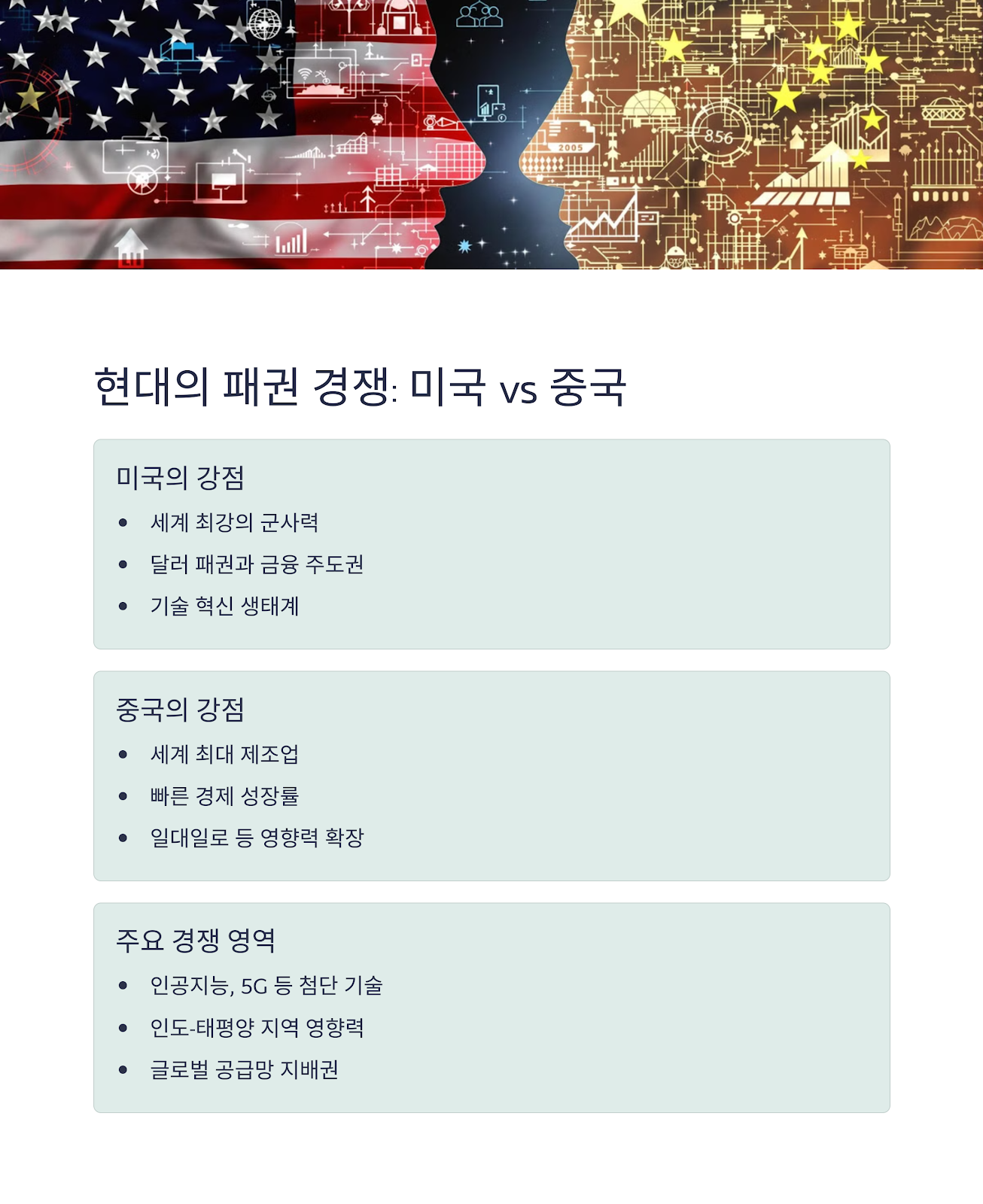 2005

856

현대의 패권 경쟁: 미국 vs 중국

미국의 강점

- 세계 최강의 군사력
- 달러 패권과 금융 주도권
- 기술 혁신 생태계

중국의 강점

- 세계 최대 제조업
- 빠른 경제 성장률
- 일대일로 등 영향력 확장

주요 경쟁 영역

- 인공지능, 5G 등 첨단 기술
- 인도-태평양 지역 영향력
- 글로벌 공급망 지배권